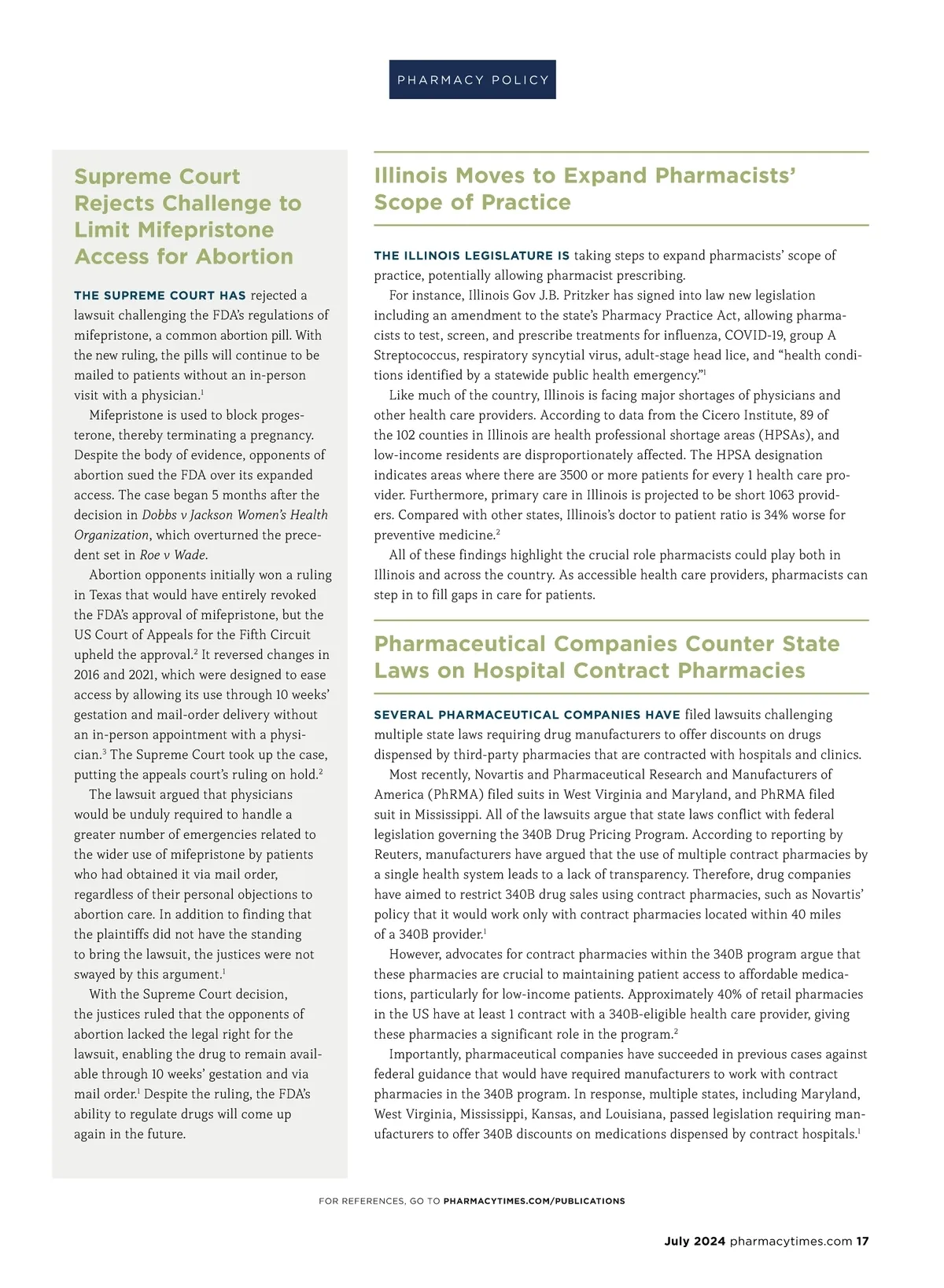 PHARMACY POLICY

Supreme Court Rejects Challenge to Limit Mifepristone Access for Abortion

THE SUPREME COURT HAS rejected a lawsuit challenging the FDA's regulations of mifepristone, a common abortion pill. With the new ruling, the pills will continue to be mailed to patients without an in-person visit with a physician.$^1$

Mifepristone is used to block progesterone, thereby terminating a pregnancy. Despite the body of evidence, opponents of abortion sued the FDA over its expanded access. The case began 5 months after the decision in Dobbs v Jackson Women's Health Organization, which overturned the precedent set in Roe v Wade.

Abortion opponents initially won a ruling in Texas that would have entirely revoked the FDA's approval of mifepristone, but the US Court of Appeals for the Fifth Circuit upheld the approval.$^2$ It reversed changes in 2016 and 2021, which were designed to ease access by allowing its use through 10 weeks' gestation and mail-order delivery without an in-person appointment with a physician.$^3$ The Supreme Court took up the case, putting the appeals court's ruling on hold.$^2$

The lawsuit argued that physicians would be unduly required to handle a greater number of emergencies related to the wider use of mifepristone by patients who had obtained it via mail order, regardless of their personal objections to abortion care. In addition to finding that the plaintiffs did not have the standing to bring the lawsuit, the justices were not swayed by this argument.$^1$

With the Supreme Court decision, the justices ruled that the opponents of abortion lacked the legal right for the lawsuit, enabling the drug to remain available through 10 weeks' gestation and via mail order.$^1$ Despite the ruling, the FDA's ability to regulate drugs will come up again in the future.

Illinois Moves to Expand Pharmacists' Scope of Practice

THE ILLINOIS LEGISLATURE IS taking steps to expand pharmacists' scope of practice, potentially allowing pharmacist prescribing.

For instance, Illinois Gov J.B. Pritzker has signed into law new legislation including an amendment to the state's Pharmacy Practice Act, allowing pharmacists to test, screen, and prescribe treatments for influenza, COVID-19, group A Streptococcus, respiratory syncytial virus, adult-stage head lice, and "health conditions identified by a statewide public health emergency."$^1$

Like much of the country, Illinois is facing major shortages of physicians and other health care providers. According to data from the Cicero Institute, 89 of the 102 counties in Illinois are health professional shortage areas (HPSAs), and low-income residents are disproportionately affected. The HPSA designation indicates areas where there are 3500 or more patients for every 1 health care provider. Furthermore, primary care in Illinois is projected to be short 1063 providers. Compared with other states, Illinois's doctor to patient ratio is 34% worse for preventive medicine.$^2$

All of these findings highlight the crucial role pharmacists could play both in Illinois and across the country. As accessible health care providers, pharmacists can step in to fill gaps in care for patients.

Pharmaceutical Companies Counter State Laws on Hospital Contract Pharmacies

SEVERAL PHARMACEUTICAL COMPANIES HAVE filed lawsuits challenging multiple state laws requiring drug manufacturers to offer discounts on drugs dispensed by third-party pharmacies that are contracted with hospitals and clinics.

Most recently, Novartis and Pharmaceutical Research and Manufacturers of America (PhRMA) filed suits in West Virginia and Maryland, and PhRMA filed suit in Mississippi. All of the lawsuits argue that state laws conflict with federal legislation governing the 340B Drug Pricing Program. According to reporting by Reuters, manufacturers have argued that the use of multiple contract pharmacies by a single health system leads to a lack of transparency. Therefore, drug companies have aimed to restrict 340B drug sales using contract pharmacies, such as Novartis' policy that it would work only with contract pharmacies located within 40 miles of a 340B provider.$^1$

However, advocates for contract pharmacies within the 340B program argue that these pharmacies are crucial to maintaining patient access to affordable medications, particularly for low-income patients. Approximately 40% of retail pharmacies in the US have at least 1 contract with a 340B-eligible health care provider, giving these pharmacies a significant role in the program.$^2$

Importantly, pharmaceutical companies have succeeded in previous cases against federal guidance that would have required manufacturers to work with contract pharmacies in the 340B program. In response, multiple states, including Maryland, West Virginia, Mississippi, Kansas, and Louisiana, passed legislation requiring manufacturers to offer 340B discounts on medications dispensed by contract hospitals.$^1$

FOR REFERENCES, GO TO PHARMACYTIMES.COM/PUBLICATIONS

July 2024 pharmacytimes.com 17